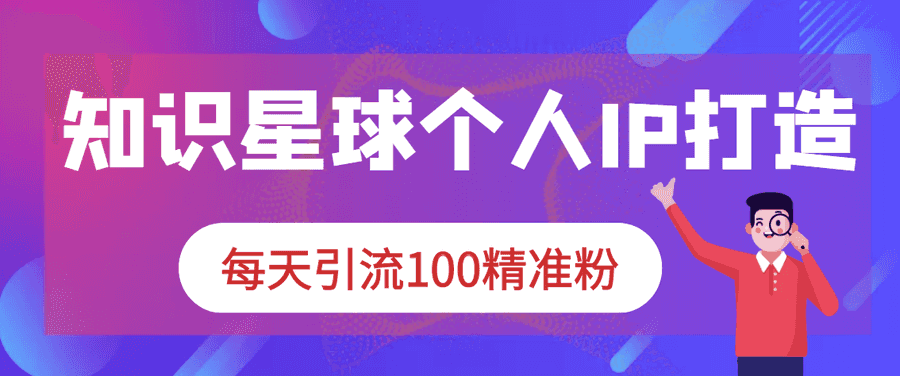 知识星球个人IP打造

每天引流100精准粉